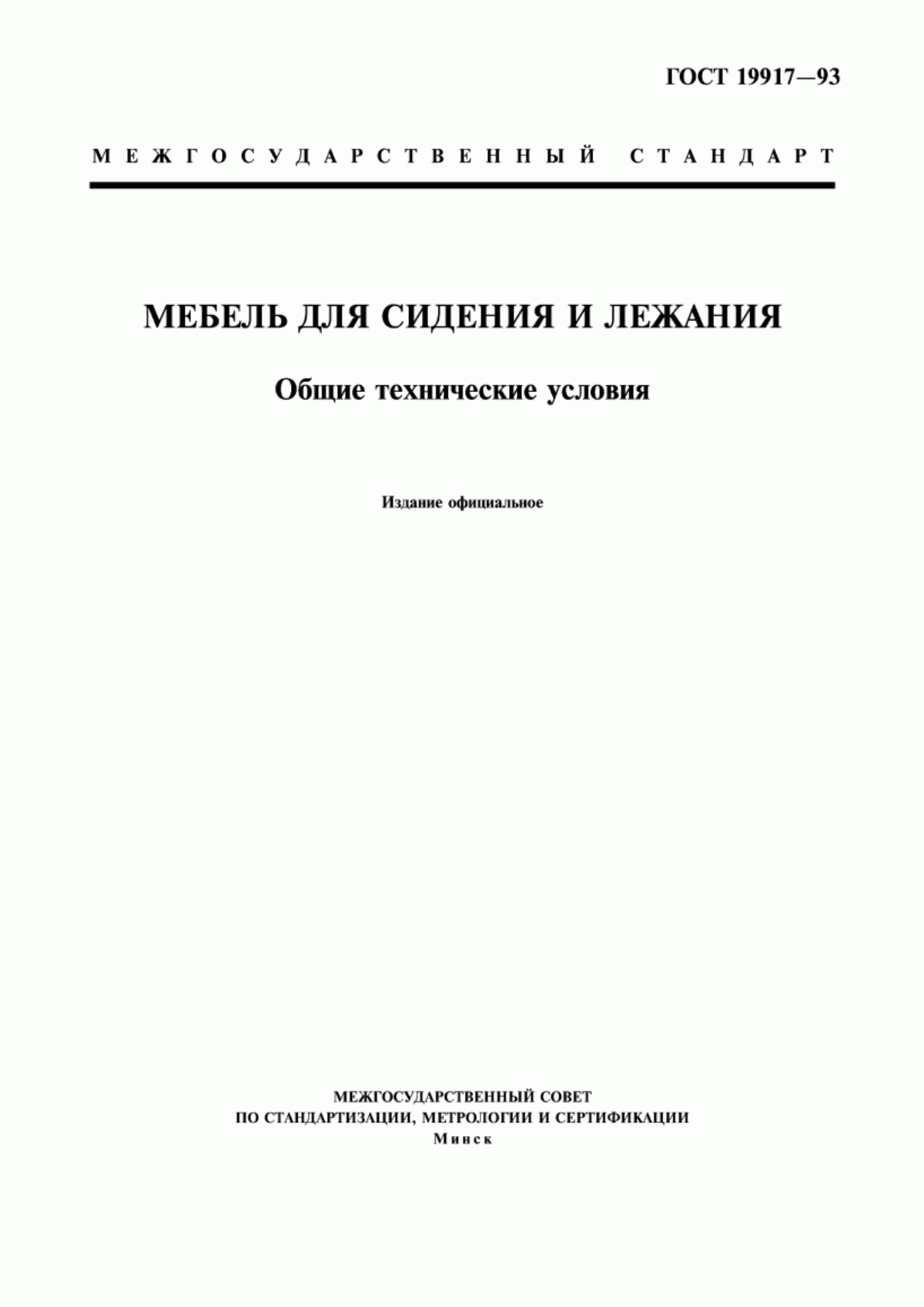 ГОСТ 19917—93

МЕЖГОСУДАРСТВЕННЫЙ СТАНДАРТ

МЕБЕЛЬ ДЛЯ СИДЕНИЯ И ЛЕЖАНИЯ

Общие технические условия

Издание официальное

МЕЖГОСУДАРСТВЕННЫЙ СОВЕТ
ПО СТАНДАРТИЗАЦИИ, МЕТРОЛОГИИ И СЕРТИФИКАЦИИ
Минск